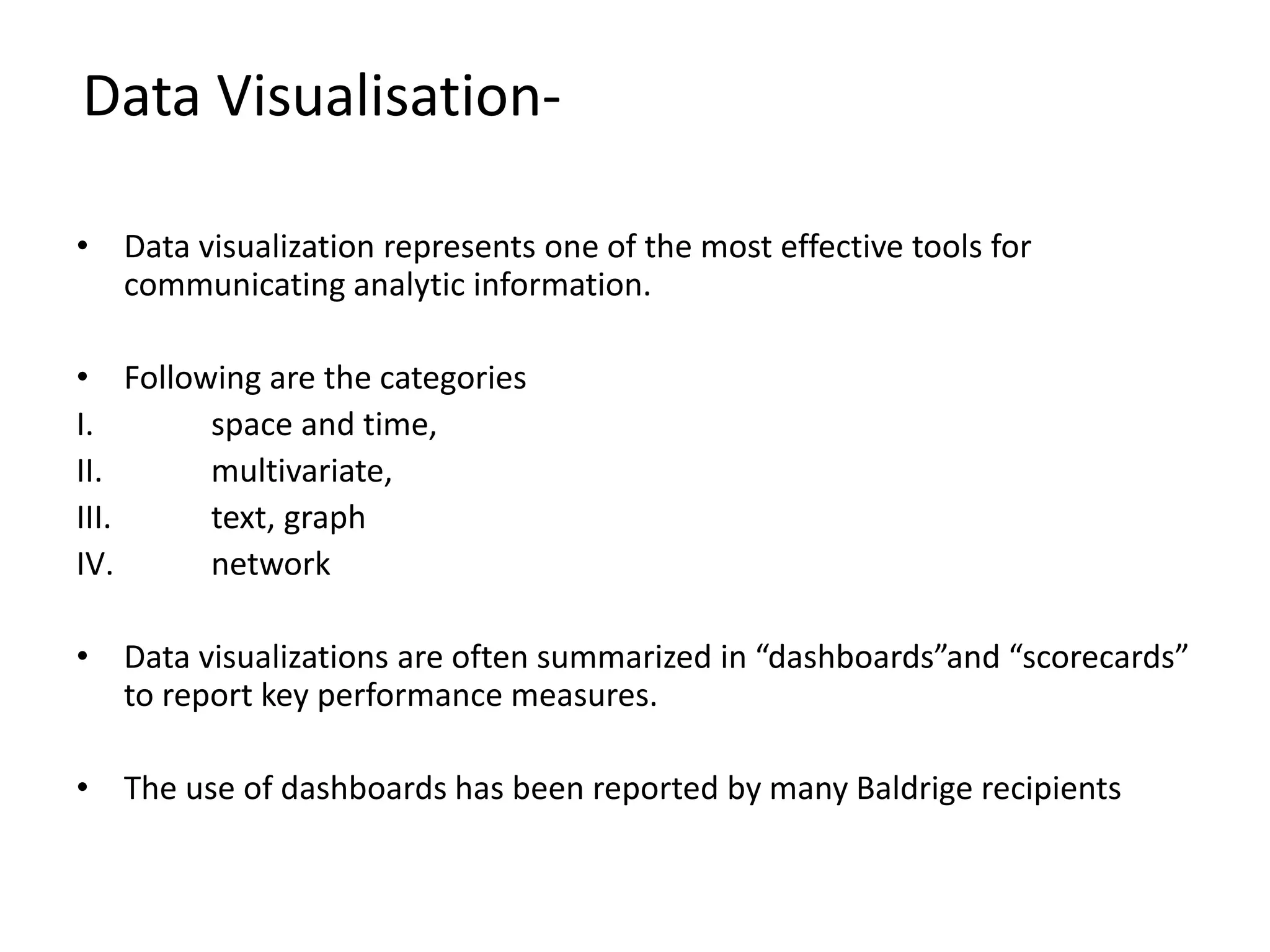 Data Visualisation-

• Data visualization represents one of the most effective tools for communicating analytic information.

• Following are the categories
I. space and time,
II. multivariate,
III. text, graph
IV. network

• Data visualizations are often summarized in “dashboards”and “scorecards” to report key performance measures.

• The use of dashboards has been reported by many Baldrige recipients